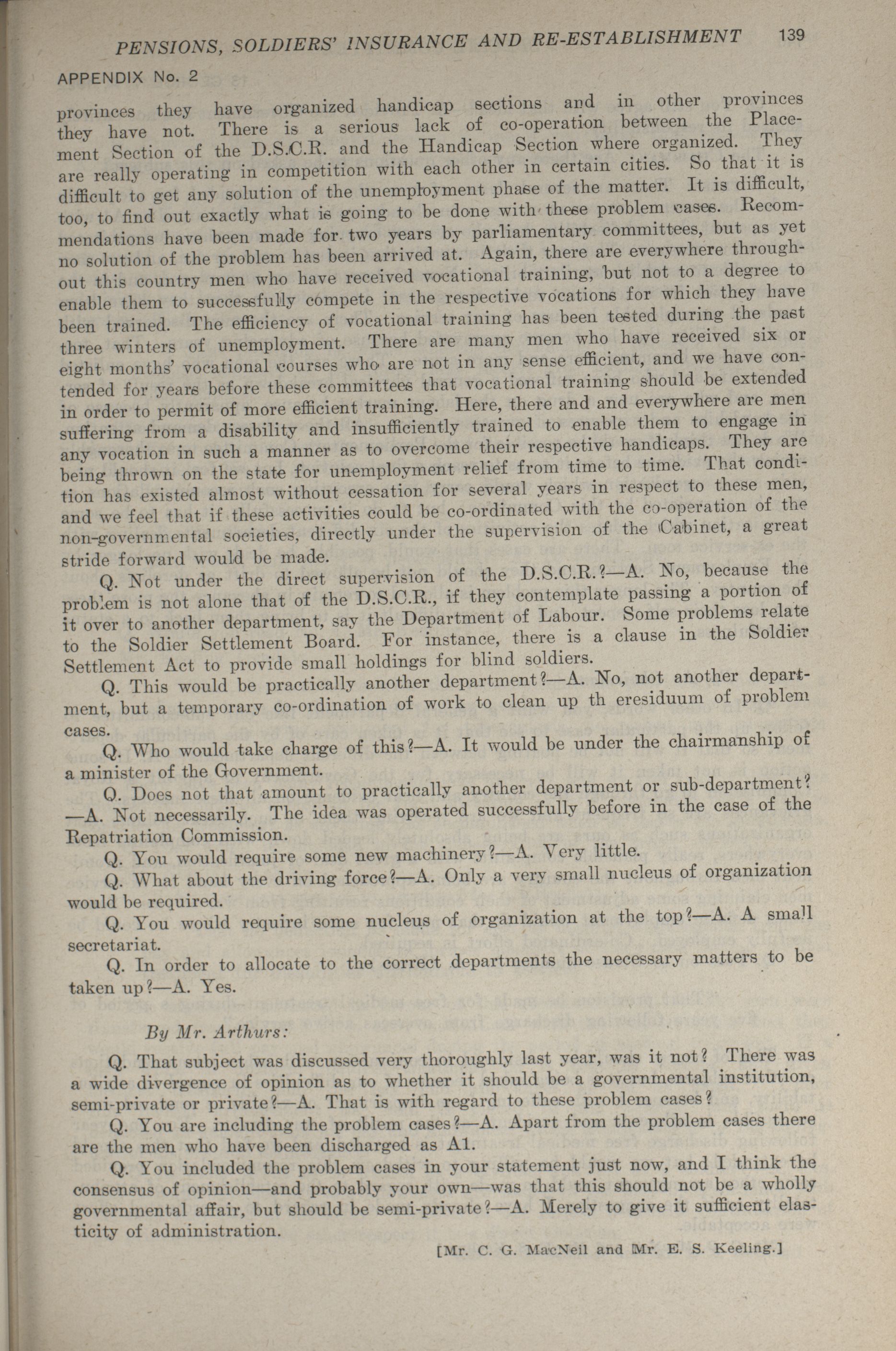 PENSIONS, SOLDIERS' INSURANCE AND RE-ESTABLISHMENT 139

APPENDIX No. 2

provinces they have organized handicap sections and in other provinces they have not. There is a serious lack of co-operation between the Placement Section of the D.S.C.R. and the Handicap Section where organized. They are really operating in competition with each other in certain cities. So that it is difficult to get any solution of the unemployment phase of the matter. It is difficult, too, to find out exactly what is going to be done with these problem cases. Recommendations have been made for two years by parliamentary committees, but as yet no solution of the problem has been arrived at. Again, there are everywhere throughout this country men who have received vocational training, but not to a degree to enable them to successfully compete in the respective vocations for which they have been trained. The efficiency of vocational training has been tested during the past three winters of unemployment. There are many men who have received six or eight months' vocational courses who are not in any sense efficient, and we have contended for years before these committees that vocational training should be extended in order to permit of more efficient training. Here, there and and everywhere are men suffering from a disability and insufficiently trained to enable them to engage in any vocation in such a manner as to overcome their respective handicaps. They are being thrown on the state for unemployment relief from time to time. That condition has existed almost without cessation for several years in respect to these men, and we feel that if these activities could be co-ordinated with the co-operation of the non-governmental societies, directly under the supervision of the Cabinet, a great stride forward would be made.

Q. Not under the direct supervision of the D.S.C.R.?—A. No, because the problem is not alone that of the D.S.C.R., if they contemplate passing a portion of it over to another department, say the Department of Labour. Some problems relate to the Soldier Settlement Board. For instance, there is a clause in the Soldier Settlement Act to provide small holdings for blind soldiers.

Q. This would be practically another department?—A. No, not another department, but a temporary co-ordination of work to clean up th eresiduum of problem cases.

Q. Who would take charge of this?—A. It would be under the chairmanship of a minister of the Government.

Q. Does not that amount to practically another department or sub-department?—A. Not necessarily. The idea was operated successfully before in the case of the Repatriation Commission.

Q. You would require some new machinery?—A. Very little.

Q. What about the driving force?—A. Only a very small nucleus of organization would be required.

Q. You would require some nucleus of organization at the top?—A. A small secretariat.

Q. In order to allocate to the correct departments the necessary matters to be taken up?—A. Yes.

By Mr. Arthurs:

Q. That subject was discussed very thoroughly last year, was it not? There was a wide divergence of opinion as to whether it should be a governmental institution, semi-private or private?—A. That is with regard to these problem cases?

Q. You are including the problem cases?—A. Apart from the problem cases there are the men who have been discharged as A1.

Q. You included the problem cases in your statement just now, and I think the consensus of opinion—and probably your own—was that this should not be a wholly governmental affair, but should be semi-private?—A. Merely to give it sufficient elasticity of administration.

[Mr. C. G. MacNeil and Mr. E. S. Keeling.]